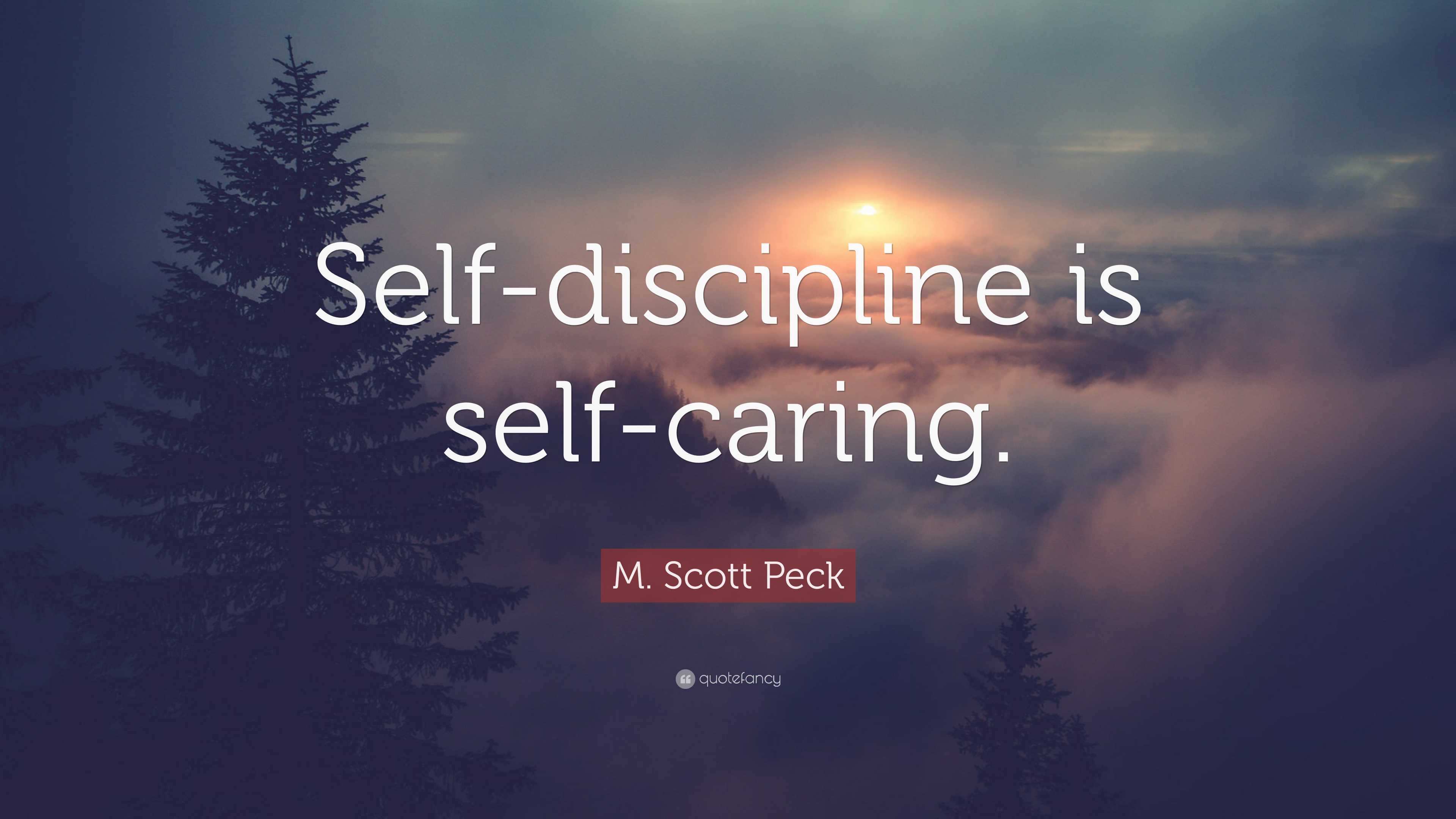 Self-discipline is self-caring.

M. Scott Peck

quotefancy